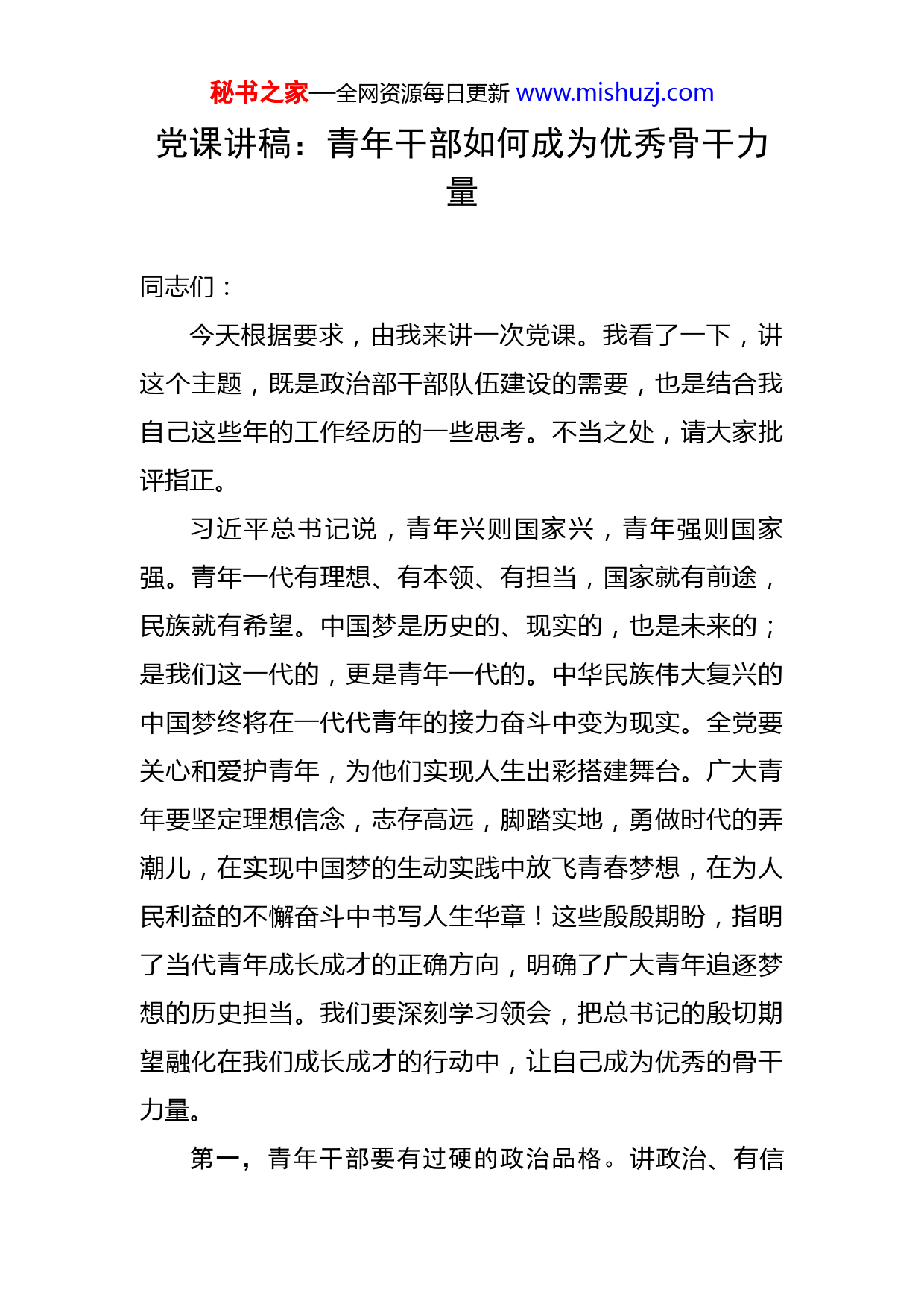 秘书之家—全网资源每日更新 www.mishuzj.com

党课讲稿：青年干部如何成为优秀骨干力量

同志们：

今天根据要求，由我来讲一次党课。我看了一下，讲这个主题，既是政治部干部队伍建设的需要，也是结合我自己这些年的工作经历的一些思考。不当之处，请大家批评指正。

习近平总书记说，青年兴则国家兴，青年强则国家强。青年一代有理想、有本领、有担当，国家就有前途，民族就有希望。中国梦是历史的、现实的，也是未来的；是我们这一代的，更是青年一代的。中华民族伟大复兴的中国梦终将在一代代青年的接力奋斗中变为现实。全党要关心和爱护青年，为他们实现人生出彩搭建舞台。广大青年要坚定理想信念，志存高远，脚踏实地，勇做时代的弄潮儿，在实现中国梦的生动实践中放飞青春梦想，在为人民利益的不懈奋斗中书写人生华章！这些殷殷期盼，指明了当代青年成长成才的正确方向，明确了广大青年追逐梦想的历史担当。我们要深刻学习领会，把总书记的殷切期望融化在我们成长成才的行动中，让自己成为优秀的骨干力量。

第一，青年干部要有过硬的政治品格。讲政治、有信